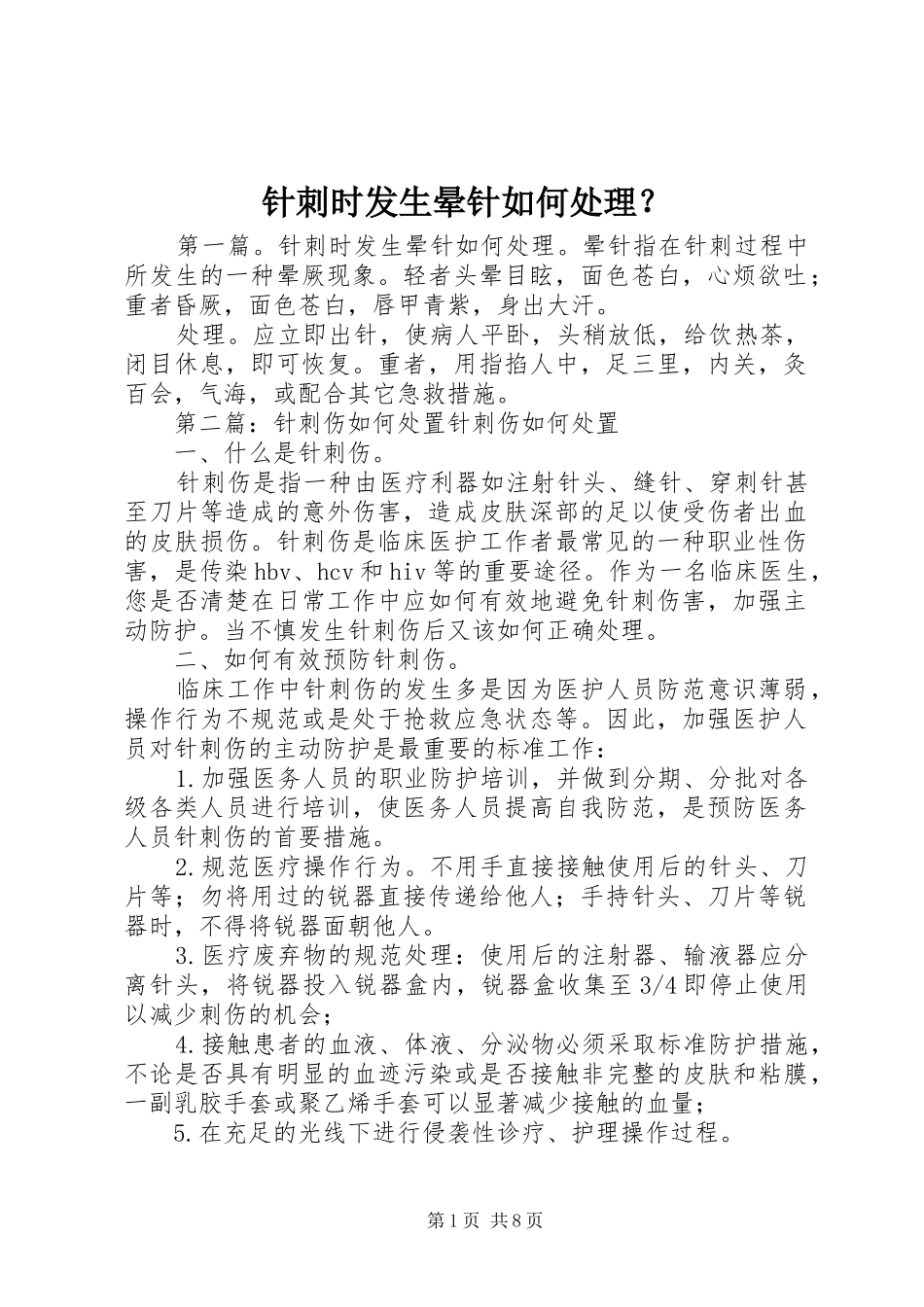 针刺时发生晕针如何处理？

第一篇。针刺时发生晕针如何处理。晕针指在针刺过程中所发生的一种晕厥现象。轻者头晕目眩，面色苍白，心烦欲吐；重者昏厥，面色苍白，唇甲青紫，身出大汗。

处理。应立即出针，使病人平卧，头稍放低，给饮热茶，闭目休息，即可恢复。重者，用指掐人中，足三里，内关，灸百会，气海，或配合其它急救措施。

第二篇：针刺伤如何处置针刺伤如何处置

一、什么是针刺伤。

针刺伤是指一种由医疗利器如注射针头、缝针、穿刺针甚至刀片等造成的意外伤害，造成皮肤深部的足以使受伤者出血的皮肤损伤。针刺伤是临床医护工作者最常见的一种职业性伤害，是传染hbv、hcv和hiv等的重要途径。作为一名临床医生，您是否清楚在日常工作中应如何有效地避免针刺伤害，加强主动防护。当不慎发生针刺伤后又该如何正确处理。

二、如何有效预防针刺伤。

临床工作中针刺伤的发生多是因为医护人员防范意识薄弱，操作行为不规范或是处于抢救应急状态等。因此，加强医护人员对针刺伤的主动防护是最重要的标准工作：

1.加强医务人员的职业防护培训，并做到分期、分批对各级各类人员进行培训，使医务人员提高自我防范，是预防医务人员针刺伤的首要措施。

2.规范医疗操作行为。不用手直接接触使用后的针头、刀片等；勿将用过的锐器直接传递给他人；手持针头、刀片等锐器时，不得将锐器面朝他人。

3.医疗废弃物的规范处理：使用后的注射器、输液器应分离针头，将锐器投入锐器盒内，锐器盒收集至3/4即停止使用以减少刺伤的机会；

4.接触患者的血液、体液、分泌物必须采取标准防护措施，不论是否具有明显的血迹污染或是否接触非完整的皮肤和粘膜，一副乳胶手套或聚乙烯手套可以显著减少接触的血量；

5.在充足的光线下进行侵袭性诊疗、护理操作过程。

第1页 共8页